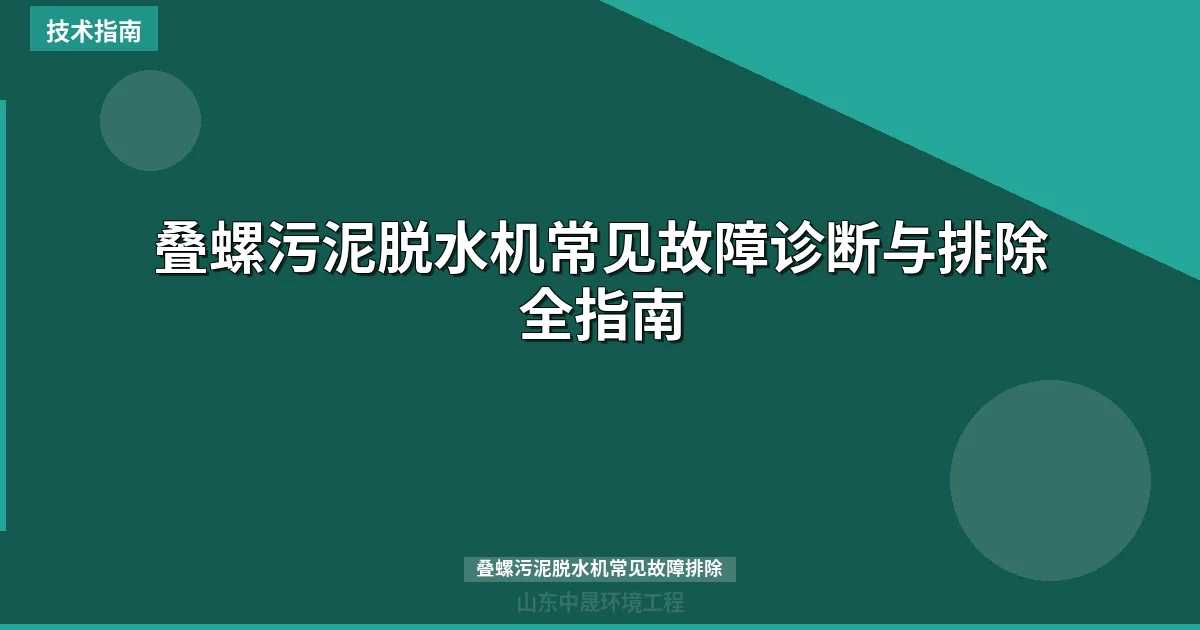 技术指南

叠螺污泥脱水机常见故障诊断与排除全指南

叠螺污泥脱水机常见故障排除

山东中晟环境工程